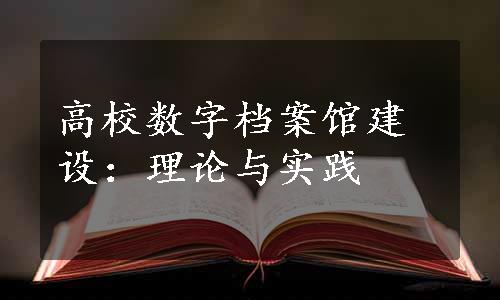 高校数字档案馆建设：理论与实践